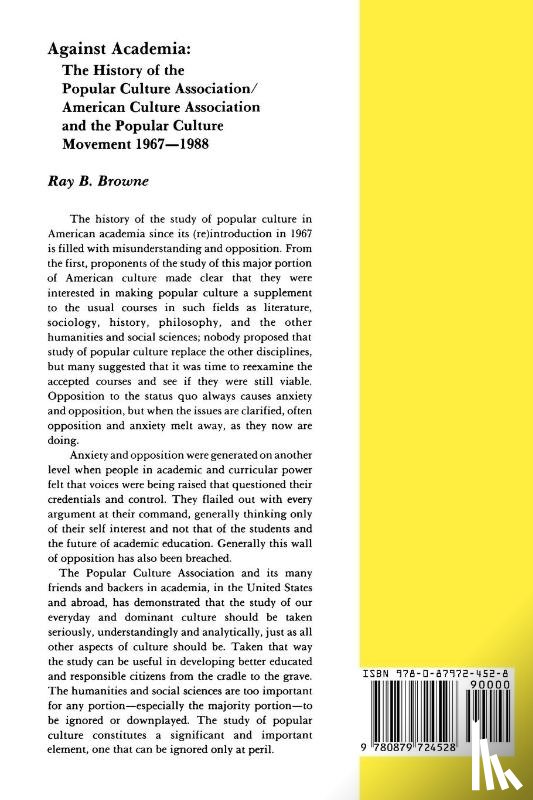 Against Academia:
The History of the Popular Culture Association/ American Culture Association and the Popular Culture Movement 1967—1988

Ray B. Browne

The history of the study of popular culture in American academia since its (re)introduction in 1967 is filled with misunderstanding and opposition. From the first, proponents of the study of this major portion of American culture made clear that they were interested in making popular culture a supplement to the usual courses in such fields as literature, sociology, history, philosophy, and the other humanities and social sciences; nobody proposed that study of popular culture replace the other disciplines, but many suggested that it was time to reexamine the accepted courses and see if they were still viable. Opposition to the status quo always causes anxiety and opposition, but when the issues are clarified, often opposition and anxiety melt away, as they now are doing.

Anxiety and opposition were generated on another level when people in academic and curricular power felt that voices were being raised that questioned their credentials and control. They flailed out with every argument at their command, generally thinking only of their self interest and not that of the students and the future of academic education. Generally this wall of opposition has also been breached.

The Popular Culture Association and its many friends and backers in academia, in the United States and abroad, has demonstrated that the study of our everyday and dominant culture should be taken seriously, understandingly and analytically, just as all other aspects of culture should be. Taken that way the study can be useful in developing better educated and responsible citizens from the cradle to the grave. The humanities and social sciences are too important for any portion—especially the majority portion—to be ignored or downplayed. The study of popular culture constitutes a significant and important element, one that can be ignored only at peril.

ISBN 978-0-87972-452-8
90000
9 780879 724528